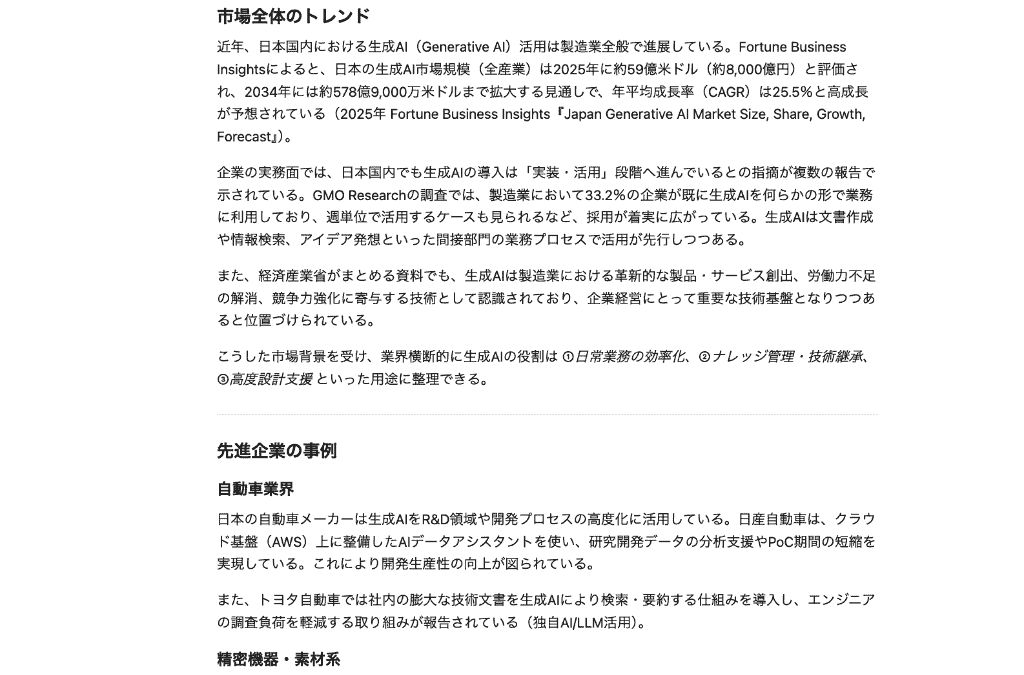 市場全体のトレンド

近年、日本国内における生成AI（Generative AI）活用は製造業全般で進展している。Fortune Business Insightsによると、日本の生成AI市場規模（全産業）は2025年に約59億米ドル（約8,000億円）と評価され、2034年には約578億9,000万米ドルまで拡大する見通しで、年平均成長率（CAGR）は25.5%と高成長が予想されている（2025年 Fortune Business Insights『Japan Generative AI Market Size, Share, Growth, Forecast』）。

企業の実務面では、日本国内でも生成AIの導入は「実装・活用」段階へ進んでいるとの指摘が複数の報告で示されている。GMO Researchの調査では、製造業において33.2%の企業が既に生成AIを何らかの形で業務に利用しており、週単位で活用するケースも見られるなど、採用が着実に広がっている。生成AIは文書作成や情報検索、アイデア発想といった間接部門の業務プロセスで活用が先行しつつある。

また、経済産業省がまとめる資料でも、生成AIは製造業における革新的な製品・サービス創出、労働力不足の解消、競争力強化に寄与する技術として認識されており、企業経営にとって重要な技術基盤となりつつあると位置づけられている。

こうした市場背景を受け、業界横断的に生成AIの役割は ①日常業務の効率化、②ナレッジ管理・技術継承、③高度設計支援 といった用途に整理できる。

先進企業の事例

自動車業界

日本の自動車メーカーは生成AIをR&D領域や開発プロセスの高度化に活用している。日産自動車は、クラウド基盤（AWS）上に整備したAIデータアシスタントを使い、研究開発データの分析支援やPoC期間の短縮を実現している。これにより開発生産性の向上が図られている。

また、トヨタ自動車では社内の膨大な技術文書を生成AIにより検索・要約する仕組みを導入し、エンジニアの調査負荷を軽減する取り組みが報告されている（独自AI/LLM活用）。

精密機器・素材系